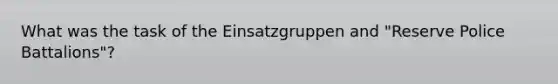 What was the task of the Einsatzgruppen and "Reserve Police Battalions"?